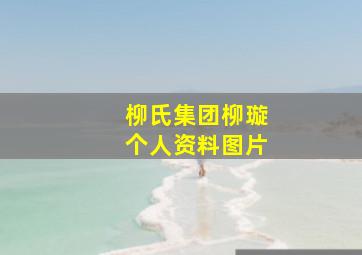 柳氏集团柳璇
个人资料图片